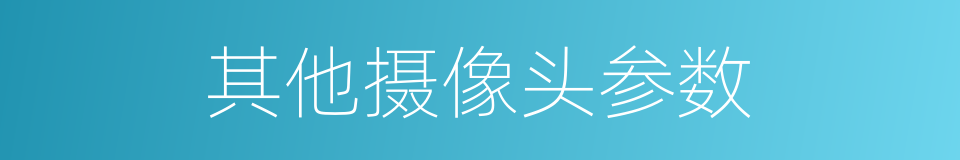 其他摄像头参数